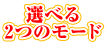 選べる
2つのモード